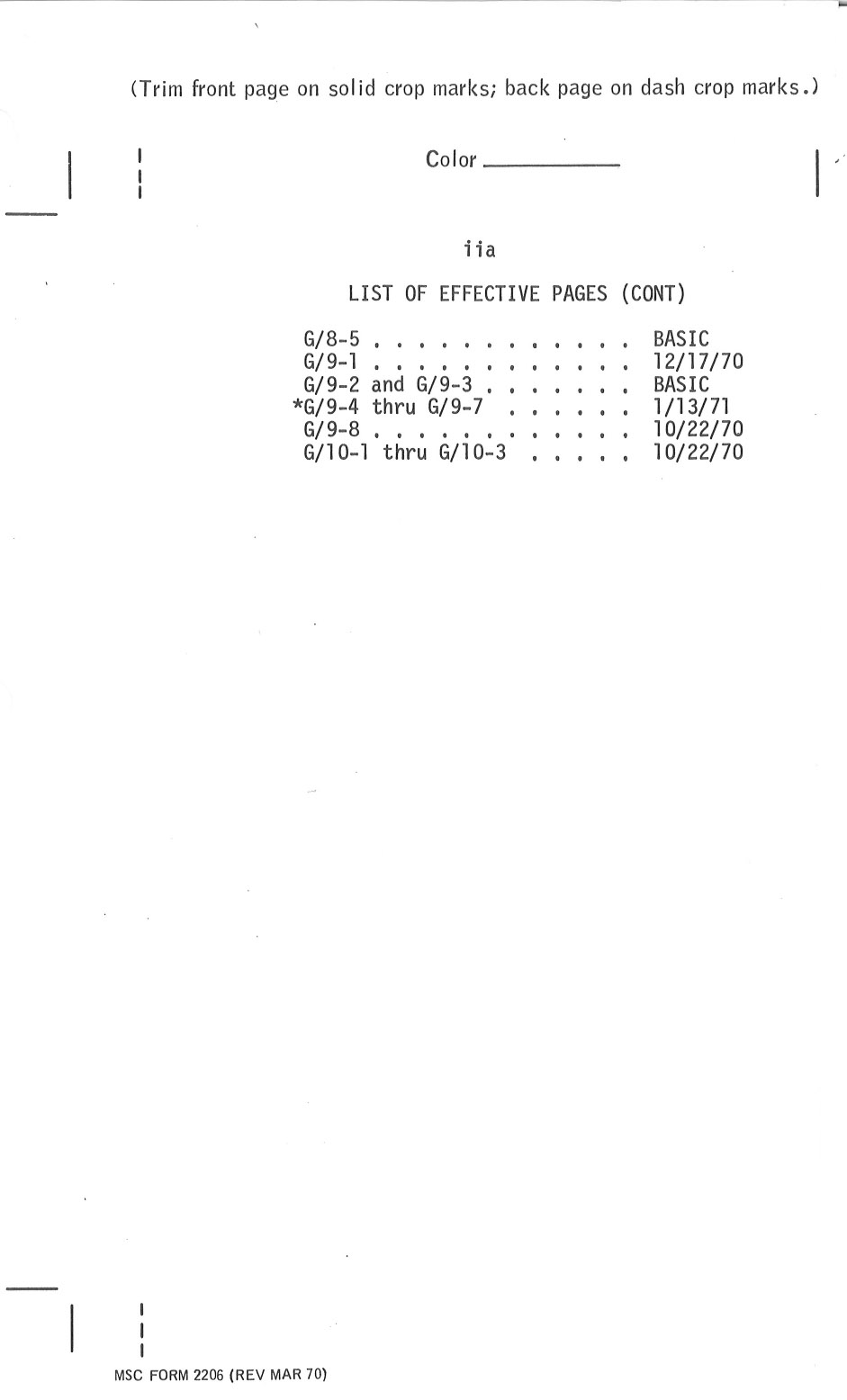 (Trim front page on solid crop marks; back page on dash crop marks.)

Color ____

iia

LIST OF EFFECTIVE PAGES (CONT)

G/8-5 BASIC
G/9-1 12/17/70
G/9-2 and G/9-3 BASIC
*G/9-4 thru G/9-7 1/13/71
G/9-8 10/22/70
G/10-1 thru G/10-3 10/22/70

MSC FORM 2206 (REV MAR 70)